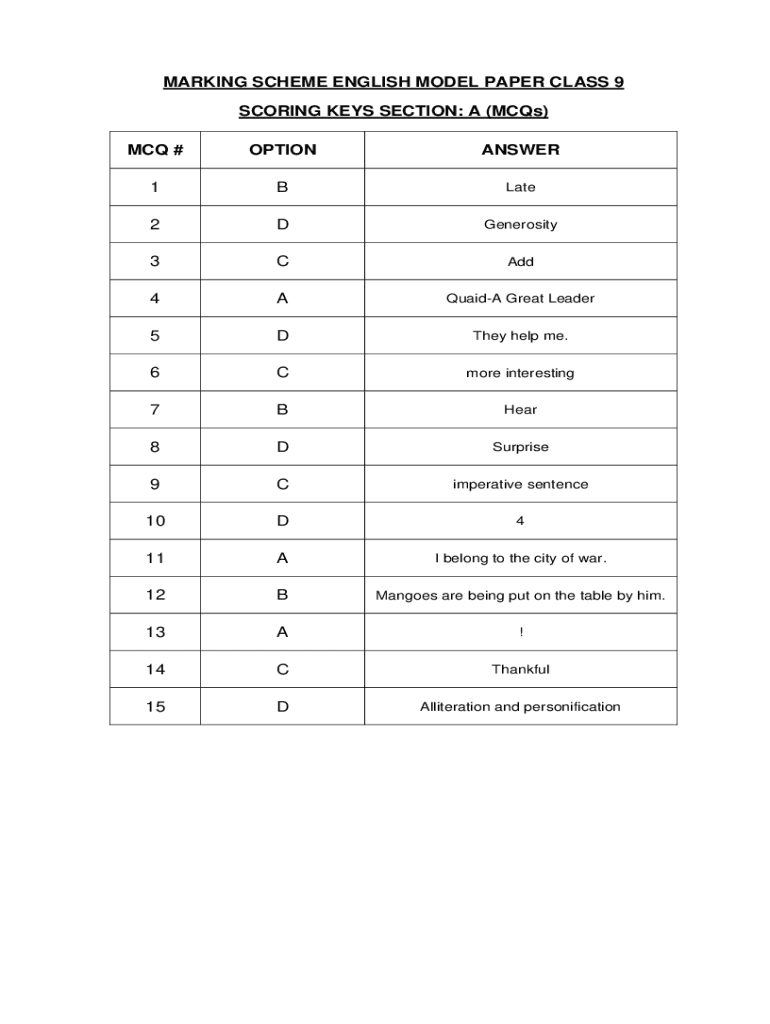 MARKING SCHEME ENGLISH MODEL PAPER CLASS 9

SCORING KEYS SECTION: A (MCQs)

| MCQ # | OPTION | ANSWER |
|---|---|---|
| 1 | B | Late |
| 2 | D | Generosity |
| 3 | C | Add |
| 4 | A | Quaid-A Great Leader |
| 5 | D | They help me. |
| 6 | C | more interesting |
| 7 | B | Hear |
| 8 | D | Surprise |
| 9 | C | imperative sentence |
| 10 | D | 4 |
| 11 | A | I belong to the city of war. |
| 12 | B | Mangoes are being put on the table by him. |
| 13 | A | ! |
| 14 | C | Thankful |
| 15 | D | Alliteration and personification |